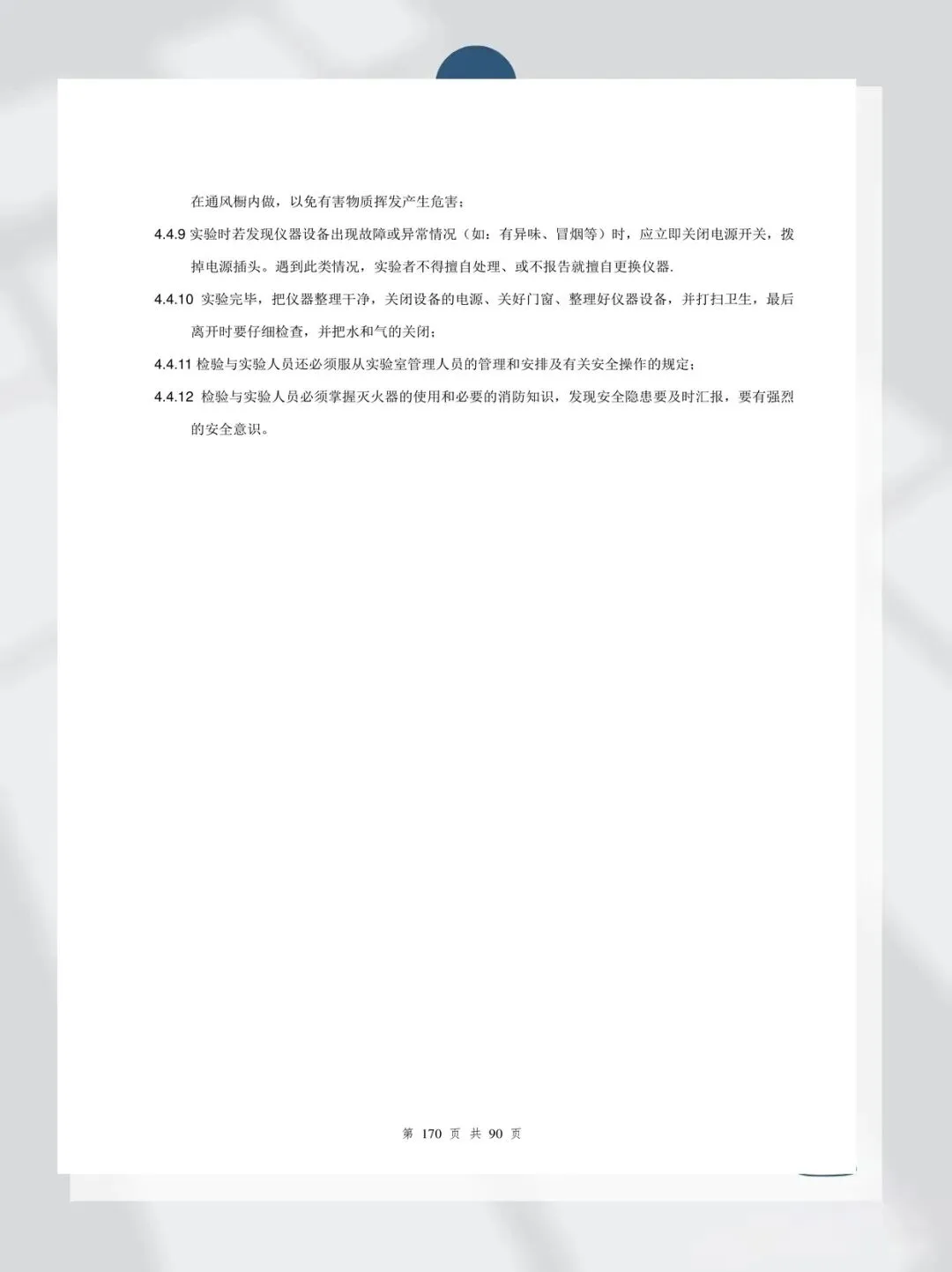 在通风橱内做，以免有害物质挥发产生危害；

4.4.9 实验时若发现仪器设备出现故障或异常情况（如：有异味、冒烟等）时，应立即关闭电源开关，拨掉电源插头。遇到此类情况，实验者不得擅自处理、或不报告就擅自更换仪器.

4.4.10 实验完毕，把仪器整理干净，关闭设备的电源、关好门窗、整理好仪器设备，并打扫卫生，最后离开时要仔细检查，并把水和气的关闭；

4.4.11 检验与实验人员还必须服从实验室管理人员的管理和安排及有关安全操作的规定；

4.4.12 检验与实验人员必须掌握灭火器的使用和必要的消防知识，发现安全隐患要及时汇报，要有强烈的安全意识。

第 170 页 共 90 页